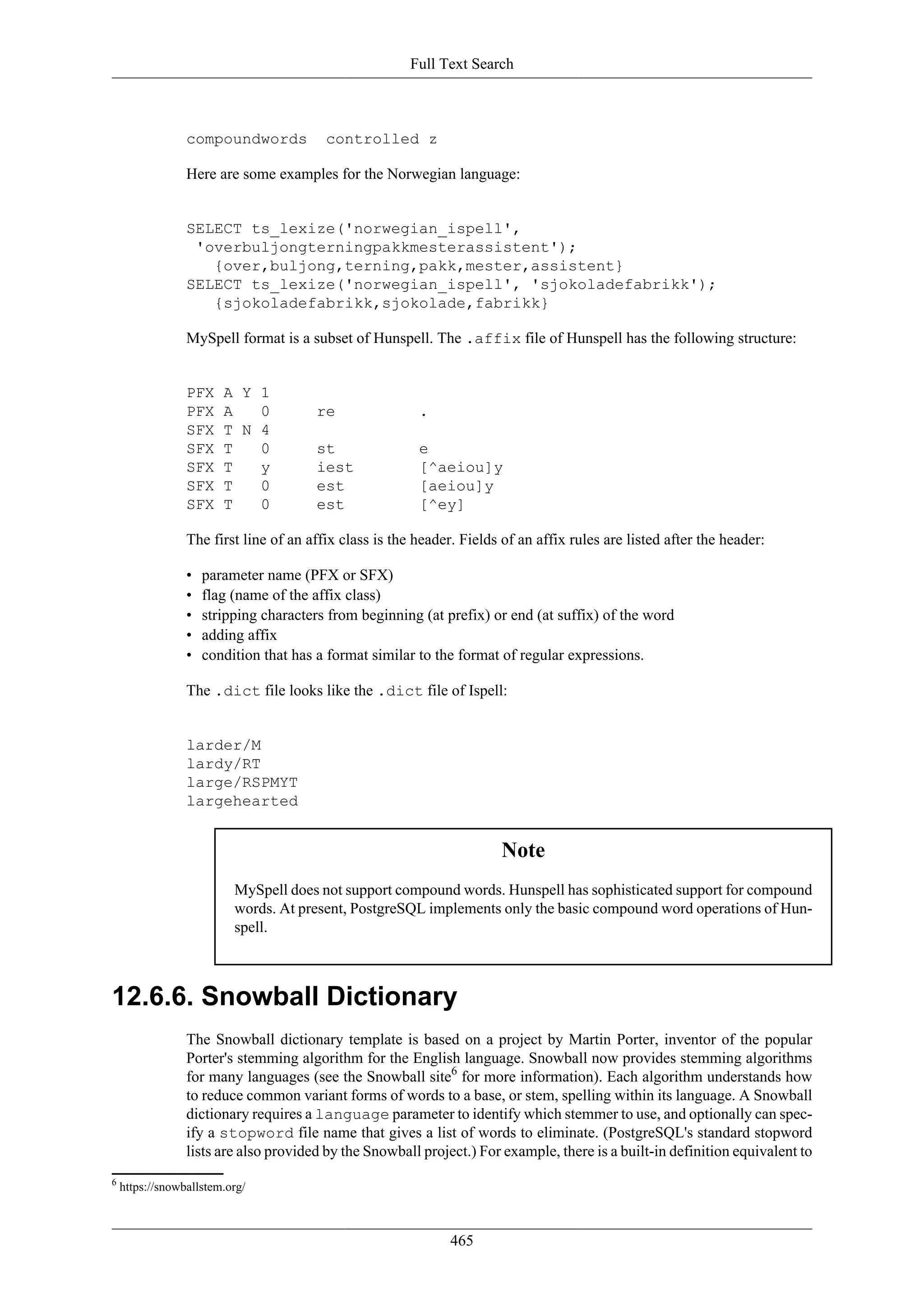 Full Text Search

compoundwords  controlled z

Here are some examples for the Norwegian language:

SELECT ts_lexize('norwegian_ispell',
 'overbuljongterningpakkmesterassistent');
   {over,buljong,terning,pakk,mester,assistent}
SELECT ts_lexize('norwegian_ispell', 'sjokoladefabrikk');
   {sjokoladefabrikk,sjokolade,fabrikk}

MySpell format is a subset of Hunspell. The .affix file of Hunspell has the following structure:

PFX A Y 1
PFX A   0     re         .
SFX T N 4
SFX T   0     st         e
SFX T   y     iest       [^aeiou]y
SFX T   0     est        [aeiou]y
SFX T   0     est        [^ey]

The first line of an affix class is the header. Fields of an affix rules are listed after the header:

• parameter name (PFX or SFX)
• flag (name of the affix class)
• stripping characters from beginning (at prefix) or end (at suffix) of the word
• adding affix
• condition that has a format similar to the format of regular expressions.

The .dict file looks like the .dict file of Ispell:

larder/M
lardy/RT
large/RSPMYT
largehearted

Note

MySpell does not support compound words. Hunspell has sophisticated support for compound words. At present, PostgreSQL implements only the basic compound word operations of Hunspell.

12.6.6. Snowball Dictionary

The Snowball dictionary template is based on a project by Martin Porter, inventor of the popular Porter's stemming algorithm for the English language. Snowball now provides stemming algorithms for many languages (see the Snowball site$^6$ for more information). Each algorithm understands how to reduce common variant forms of words to a base, or stem, spelling within its language. A Snowball dictionary requires a language parameter to identify which stemmer to use, and optionally can specify a stopword file name that gives a list of words to eliminate. (PostgreSQL's standard stopword lists are also provided by the Snowball project.) For example, there is a built-in definition equivalent to

$^6$ https://snowballstem.org/

465